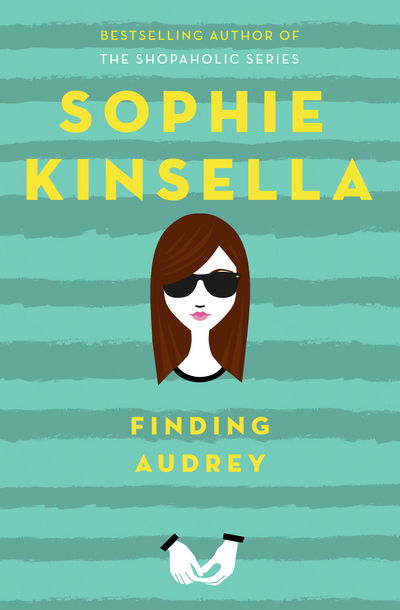 BESTSELLING AUTHOR OF
THE SHOPAHOLIC SERIES

SOPHIE KINSELLA

FINDING AUDREY